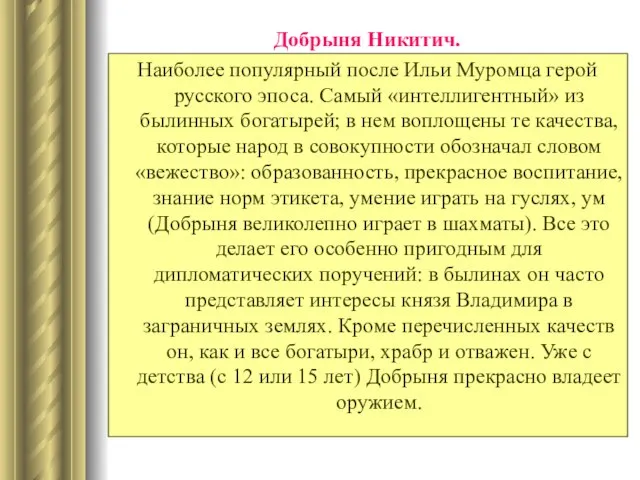 Добрыня Никитич.

Наиболее популярный после Ильи Муромца герой русского эпоса. Самый «интеллигентный» из былинных богатырей; в нем воплощены те качества, которые народ в совокупности обозначал словом «вежество»: образованность, прекрасное воспитание, знание норм этикета, умение играть на гуслях, ум (Добрыня великолепно играет в шахматы). Все это делает его особенно пригодным для дипломатических поручений: в былинах он часто представляет интересы князя Владимира в заграничных землях. Кроме перечисленных качеств он, как и все богатыри, храбр и отважен. Уже с детства (с 12 или 15 лет) Добрыня прекрасно владеет оружием.